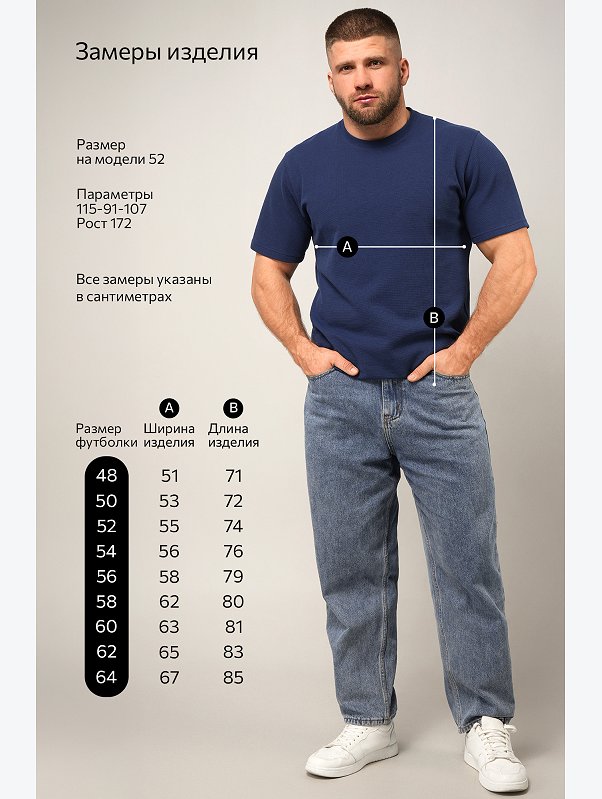 Замеры изделия

Размер
на модели 52

Параметры
115-91-107
Рост 172

Все замеры указаны
в сантиметрах

A

B

| Размер футболки | A Ширина изделия | B Длина изделия |
|---|---|---|
| 48 | 51 | 71 |
| 50 | 53 | 72 |
| 52 | 55 | 74 |
| 54 | 56 | 76 |
| 56 | 58 | 79 |
| 58 | 62 | 80 |
| 60 | 63 | 81 |
| 62 | 65 | 83 |
| 64 | 67 | 85 |